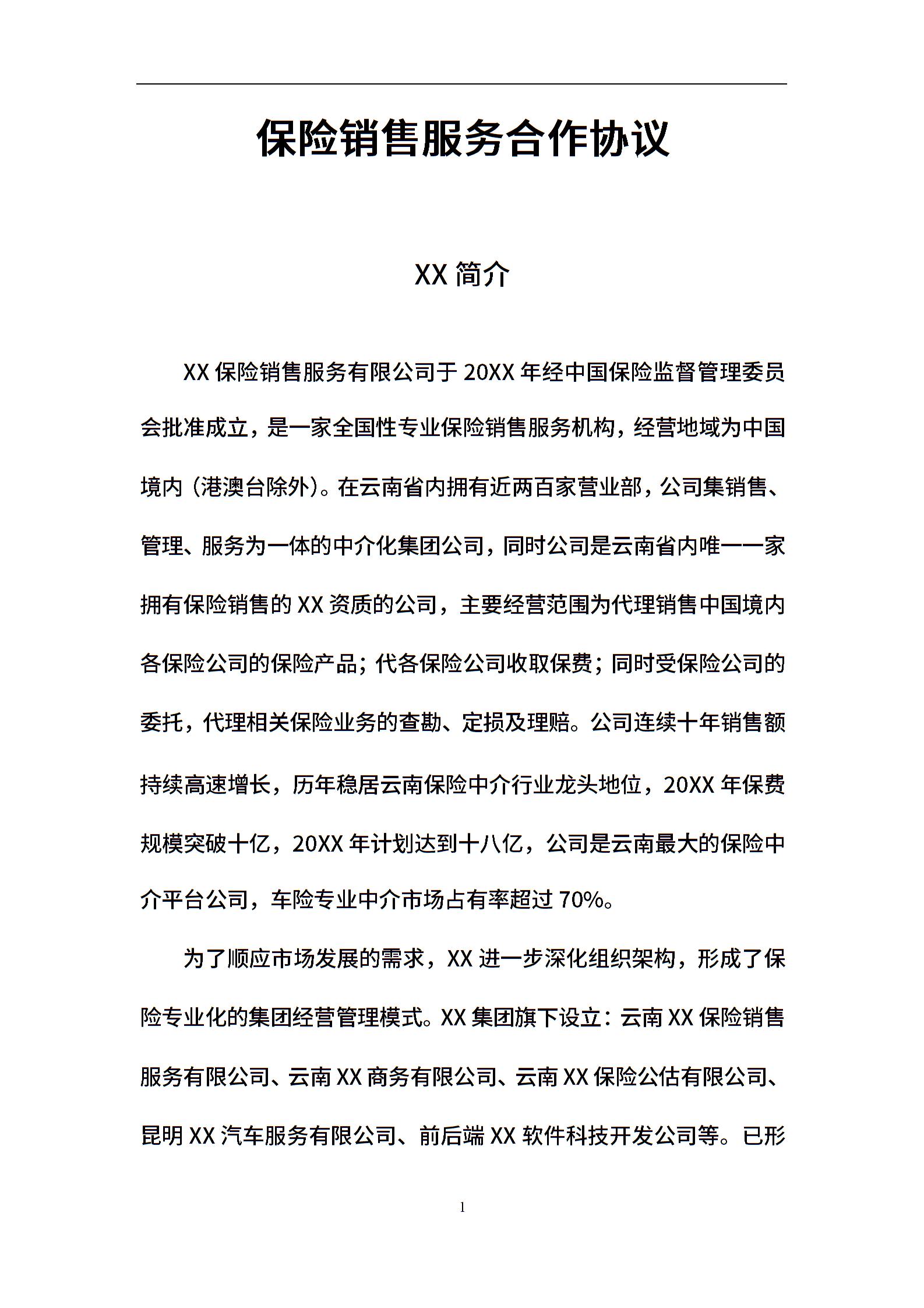 保险销售服务合作协议

XX 简介

XX 保险销售服务有限公司于 20XX 年经中国保险监督管理委员会批准成立，是一家全国性专业保险销售服务机构，经营地域为中国境内（港澳台除外）。在云南省内拥有近两百家营业部，公司集销售、管理、服务为一体的中介化集团公司，同时公司是云南省内唯一一家拥有保险销售的 XX 资质的公司，主要经营范围为代理销售中国境内各保险公司的保险产品；代各保险公司收取保费；同时受保险公司的委托，代理相关保险业务的查勘、定损及理赔。公司连续十年销售额持续高速增长，历年稳居云南保险中介行业龙头地位，20XX 年保费规模突破十亿，20XX 年计划达到十八亿，公司是云南最大的保险中介平台公司，车险专业中介市场占有率超过 70%。

为了顺应市场发展的需求，XX 进一步深化组织架构，形成了保险专业化的集团经营管理模式。XX 集团旗下设立：云南 XX 保险销售服务有限公司、云南 XX 商务有限公司、云南 XX 保险公估有限公司、昆明 XX 汽车服务有限公司、前后端 XX 软件科技开发公司等。已形

1